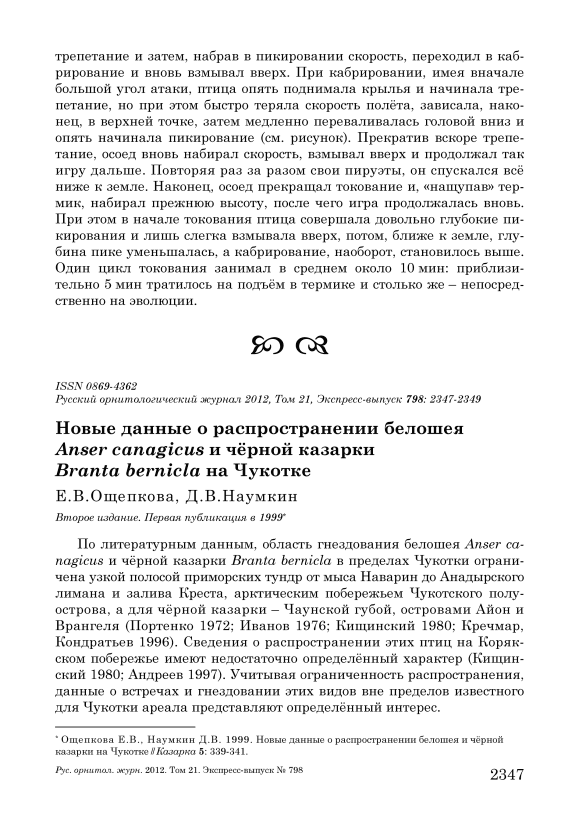 трепетание и затем, набрав в пикировании скорость, переходил в кабрирование и вновь взмывал вверх. При кабрировании, имея вначале большой угол атаки, птица опять поднимала крылья и начинала трепетание, но при этом быстро теряла скорость полёта, зависала, наконец, в верхней точке, затем медленно переваливалась головой вниз и опять начинала пикирование (см. рисунок). Прекратив вскоре трепетание, осоед вновь набирал скорость, взмывал вверх и продолжал так игру дальше. Повторяя раз за разом свои пируэты, он спускался всё ниже к земле. Наконец, осоед прекращал токование и, «нащупав» термик, набирал прежнюю высоту, после чего игра продолжалась вновь. При этом в начале токования птица совершала довольно глубокие пикирования и лишь слегка взмывала вверх, потом, ближе к земле, глубина пике уменьшалась, а кабрирование, наоборот, становилось выше. Один цикл токования занимал в среднем около 10 мин: приблизительно 5 мин тратилось на подъём в термике и столько же – непосредственно на эволюции.

ISSN 0869-4362
Русский орнитологический журнал 2012, Том 21, Экспресс-выпуск 798: 2347-2349

Новые данные о распространении белошея Anser canagicus и чёрной казарки Branta bernicla на Чукотке

Е.В.Ощепкова, Д.В.Наумкин

Второе издание. Первая публикация в 1999*

По литературным данным, область гнездования белошея Anser canagicus и чёрной казарки Branta bernicla в пределах Чукотки ограничена узкой полосой приморских тундр от мыса Наварин до Анадырского лимана и залива Креста, арктическим побережьем Чукотского полуострова, а для чёрной казарки – Чаунской губой, островами Айон и Врангеля (Портенко 1972; Иванов 1976; Кищинский 1980; Кречмар, Кондратьев 1996). Сведения о распространении этих птиц на Корякском побережье имеют недостаточно определённый характер (Кищинский 1980; Андреев 1997). Учитывая ограниченность распространения, данные о встречах и гнездовании этих видов вне пределов известного для Чукотки ареала представляют определённый интерес.

* Ощепкова Е.В., Наумкин Д.В. 1999. Новые данные о распространении белошея и чёрной казарки на Чукотке // Казарка 5: 339-341.

Рус. орнитол. журн. 2012. Том 21. Экспресс-выпуск № 798

2347